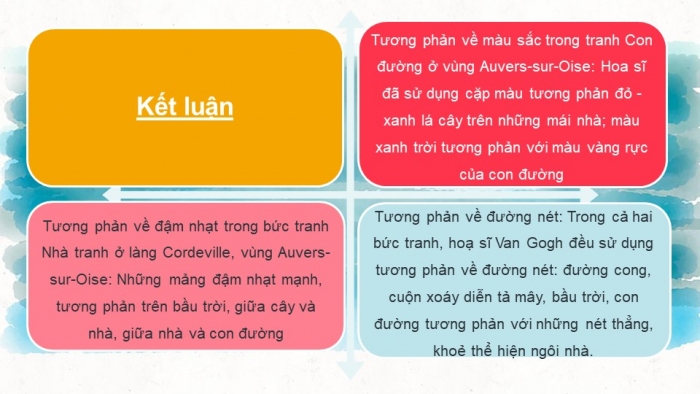 Kết luận

Tương phản về màu sắc trong tranh Con đường ở vùng Auvers-sur-Oise: Hoa sĩ đã sử dụng cặp màu tương phản đỏ - xanh lá cây trên những mái nhà; màu xanh trời tương phản với màu vàng rực của con đường

Tương phản về đậm nhạt trong bức tranh Nhà tranh ở làng Cordeville, vùng Auvers-sur-Oise: Những mảng đậm nhạt mạnh, tương phản trên bầu trời, giữa cây và nhà, giữa nhà và con đường

Tương phản về đường nét: Trong cả hai bức tranh, hoạ sĩ Van Gogh đều sử dụng tương phản về đường nét: đường cong, cuộn xoáy diễn tả mây, bầu trời, con đường tương phản với những nét thẳng, khoẻ thể hiện ngôi nhà.